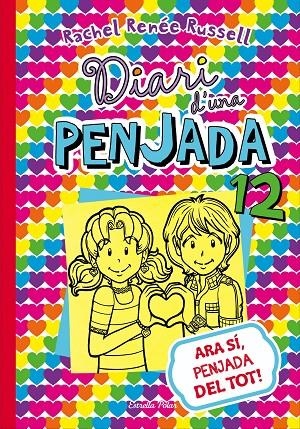 Rachel Renée Russell

Diari d'una PENJADA

12

ARA SÍ, PENJADA DEL TOT!

Estrella Polar